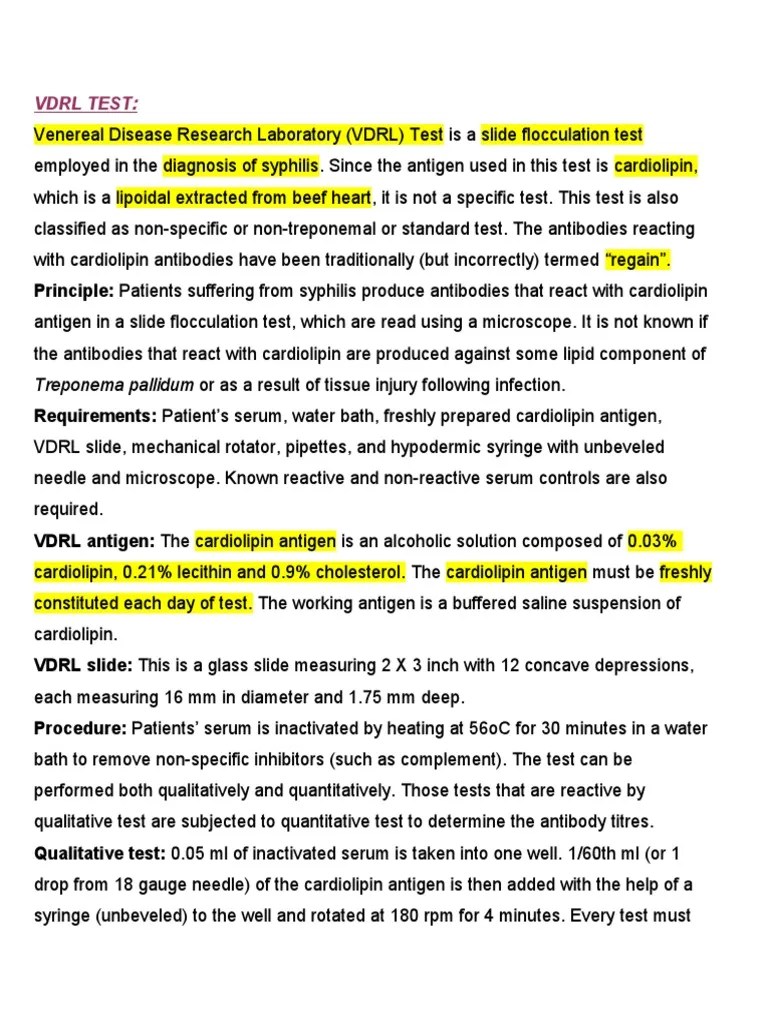 VDRL TEST:

Venereal Disease Research Laboratory (VDRL) Test is a slide flocculation test employed in the diagnosis of syphilis. Since the antigen used in this test is cardiolipin, which is a lipoidal extracted from beef heart, it is not a specific test. This test is also classified as non-specific or non-treponemal or standard test. The antibodies reacting with cardiolipin antibodies have been traditionally (but incorrectly) termed "regain".

Principle: Patients suffering from syphilis produce antibodies that react with cardiolipin antigen in a slide flocculation test, which are read using a microscope. It is not known if the antibodies that react with cardiolipin are produced against some lipid component of Treponema pallidum or as a result of tissue injury following infection.

Requirements: Patient's serum, water bath, freshly prepared cardiolipin antigen, VDRL slide, mechanical rotator, pipettes, and hypodermic syringe with unbeveled needle and microscope. Known reactive and non-reactive serum controls are also required.

VDRL antigen: The cardiolipin antigen is an alcoholic solution composed of 0.03% cardiolipin, 0.21% lecithin and 0.9% cholesterol. The cardiolipin antigen must be freshly constituted each day of test. The working antigen is a buffered saline suspension of cardiolipin.

VDRL slide: This is a glass slide measuring 2 X 3 inch with 12 concave depressions, each measuring 16 mm in diameter and 1.75 mm deep.

Procedure: Patients' serum is inactivated by heating at 56oC for 30 minutes in a water bath to remove non-specific inhibitors (such as complement). The test can be performed both qualitatively and quantitatively. Those tests that are reactive by qualitative test are subjected to quantitative test to determine the antibody titres.

Qualitative test: 0.05 ml of inactivated serum is taken into one well. 1/60th ml (or 1 drop from 18 gauge needle) of the cardiolipin antigen is then added with the help of a syringe (unbeveled) to the well and rotated at 180 rpm for 4 minutes. Every test must